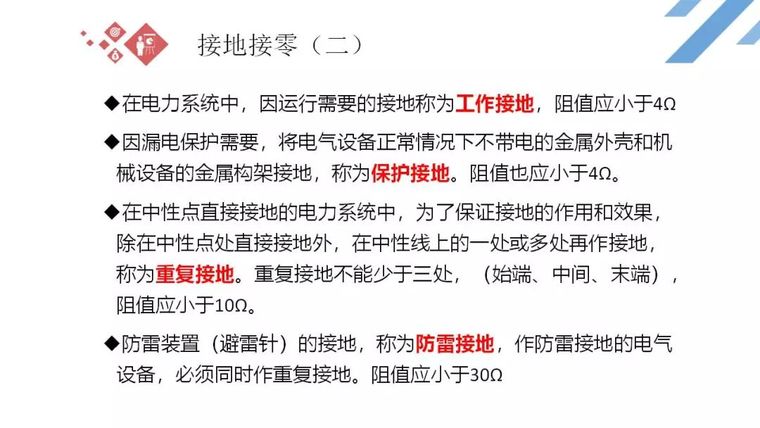 接地接零（二）

◆在电力系统中，因运行需要的接地称为工作接地，阻值应小于4Ω

◆因漏电保护需要，将电气设备正常情况下不带电的金属外壳和机械设备的金属构架接地，称为保护接地。阻值也应小于4Ω。

◆在中性点直接接地的电力系统中，为了保证接地的作用和效果，除在中性点处直接接地外，在中性线上的一处或多处再作接地，称为重复接地。重复接地不能少于三处，（始端、中间、末端），阻值应小于10Ω。

◆防雷装置（避雷针）的接地，称为防雷接地，作防雷接地的电气设备，必须同时作重复接地。阻值应小于30Ω